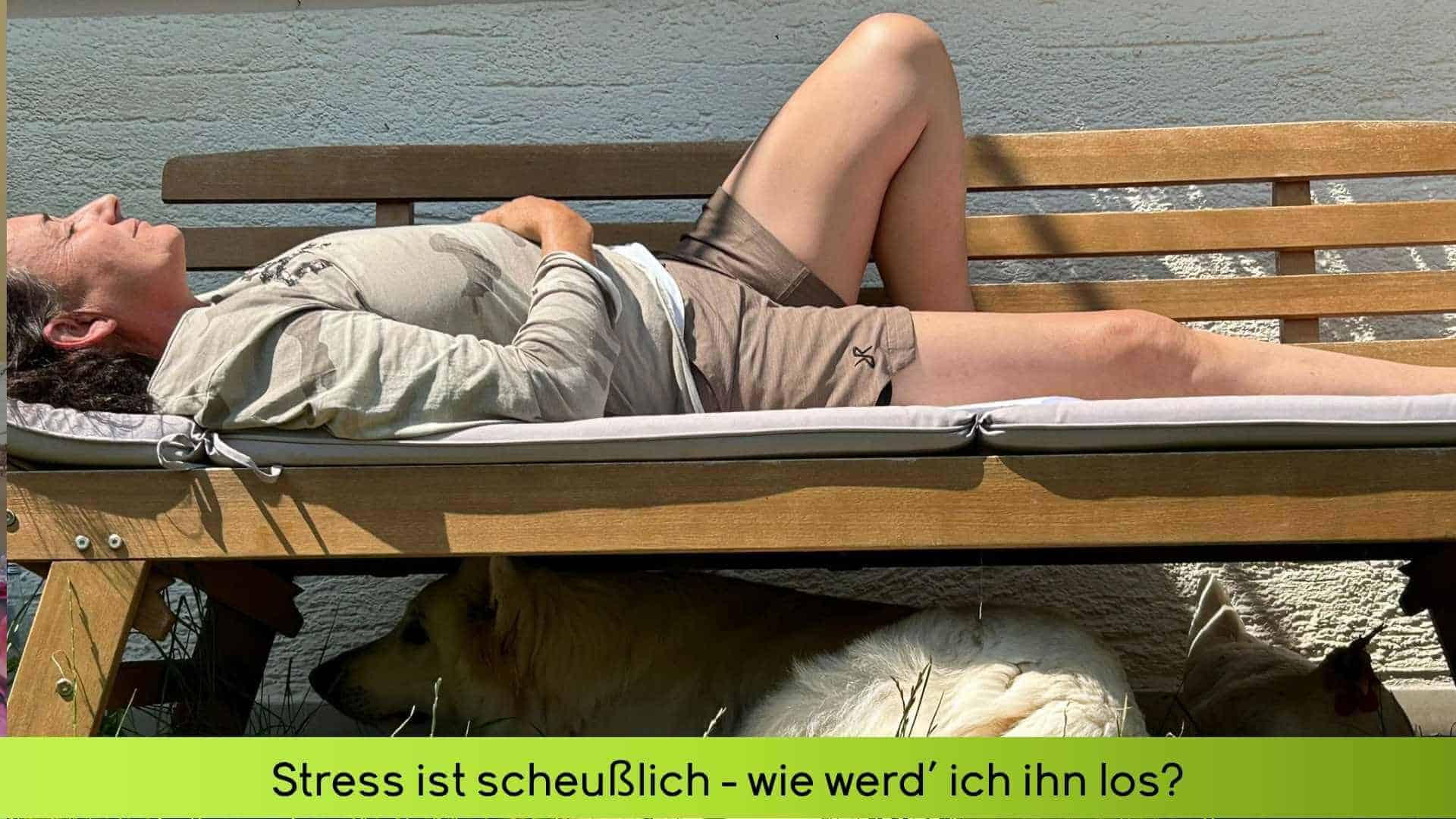 Stress ist scheußlich - wie werd' ich ihn los?